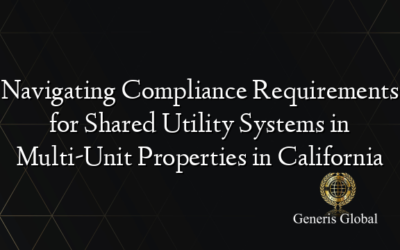 Navigating Compliance Requirements for Shared Utility Systems in Multi-Unit Properties in California

Generis Global